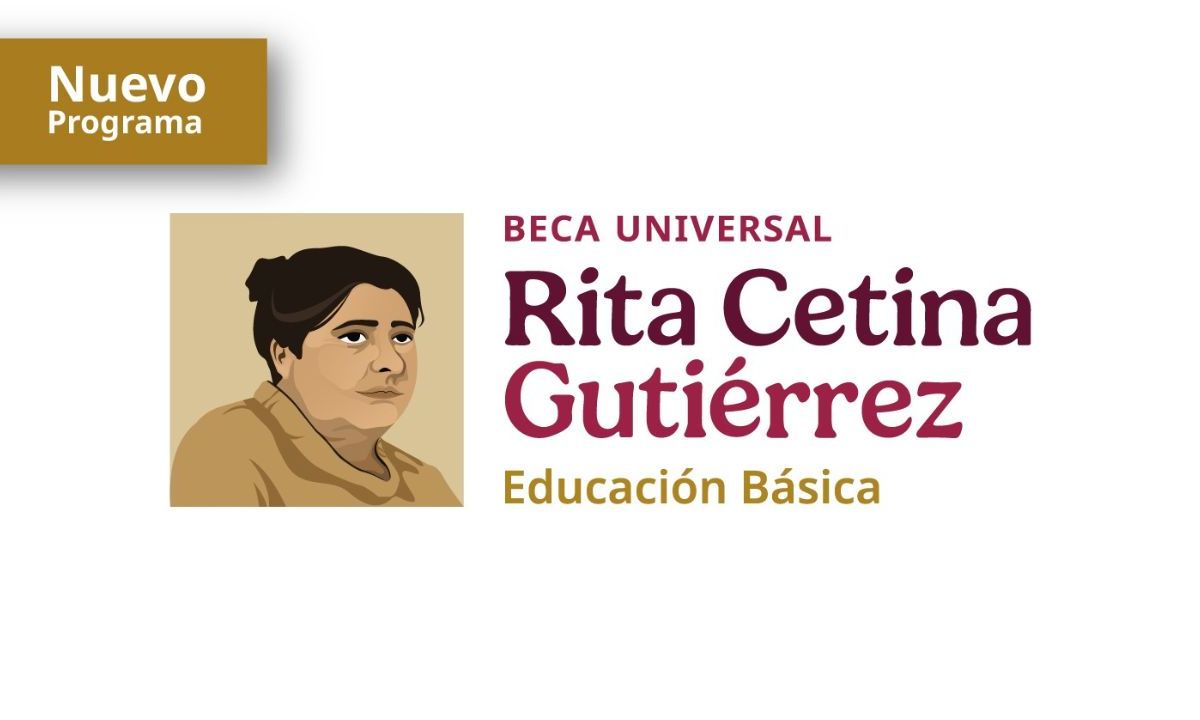 Nuevo
Programa

BECA UNIVERSAL
Rita Cetina
Gutiérrez
Educación Básica